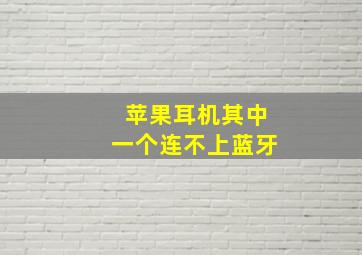 苹果耳机其中
一个连不上蓝牙